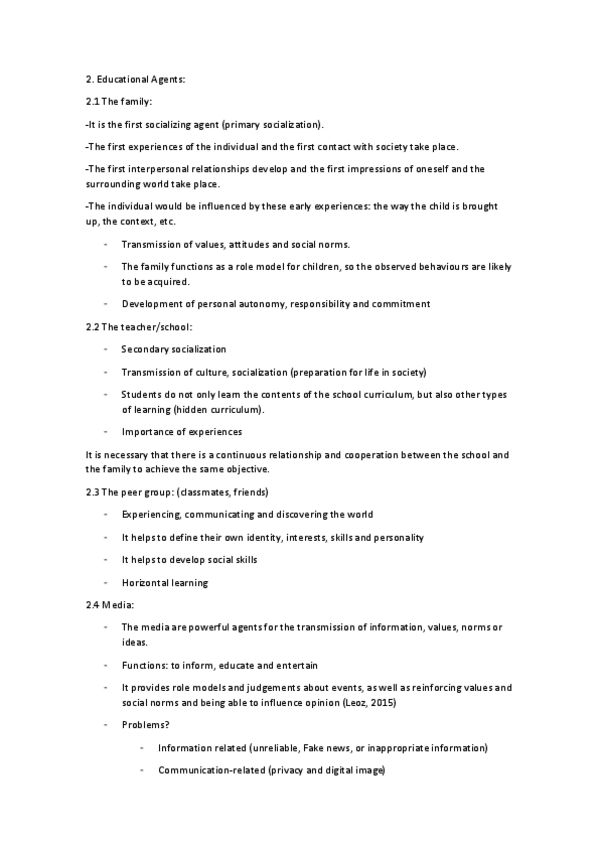 2. Educational Agents:

2.1 The family:

-It is the first socializing agent (primary socialization).

-The first experiences of the individual and the first contact with society take place.

-The first interpersonal relationships develop and the first impressions of oneself and the surrounding world take place.

-The individual would be influenced by these early experiences: the way the child is brought up, the context, etc.

- Transmission of values, attitudes and social norms.

- The family functions as a role model for children, so the observed behaviours are likely to be acquired.

- Development of personal autonomy, responsibility and commitment

2.2 The teacher/school:

- Secondary socialization

- Transmission of culture, socialization (preparation for life in society)

- Students do not only learn the contents of the school curriculum, but also other types of learning (hidden curriculum).

- Importance of experiences

It is necessary that there is a continuous relationship and cooperation between the school and the family to achieve the same objective.

2.3 The peer group: (classmates, friends)

- Experiencing, communicating and discovering the world

- It helps to define their own identity, interests, skills and personality

- It helps to develop social skills

- Horizontal learning

2.4 Media:

- The media are powerful agents for the transmission of information, values, norms or ideas.

- Functions: to inform, educate and entertain

- It provides role models and judgements about events, as well as reinforcing values and social norms and being able to influence opinion (Leoz, 2015)

- Problems?

- Information related (unreliable, Fake news, or inappropriate information)

- Communication-related (privacy and digital image)